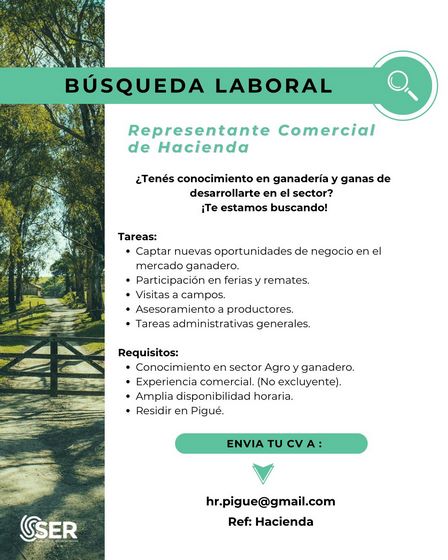 BÚSQUEDA LABORAL

Representante Comercial de Hacienda

¿Tenés conocimiento en ganadería y ganas de desarrollarte en el sector?
¡Te estamos buscando!

Tareas:
• Captar nuevas oportunidades de negocio en el mercado ganadero.
• Participación en ferias y remates.
• Visitas a campos.
• Asesoramiento a productores.
• Tareas administrativas generales.

Requisitos:
• Conocimiento en sector Agro y ganadero.
• Experiencia comercial. (No excluyente).
• Amplia disponibilidad horaria.
• Residir en Pigué.

ENVIA TU CV A :

hr.pigue@gmail.com
Ref: Hacienda

SER